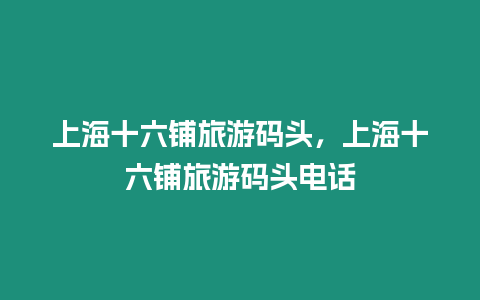 上海十六铺旅游码头，上海十六铺旅游码头电话